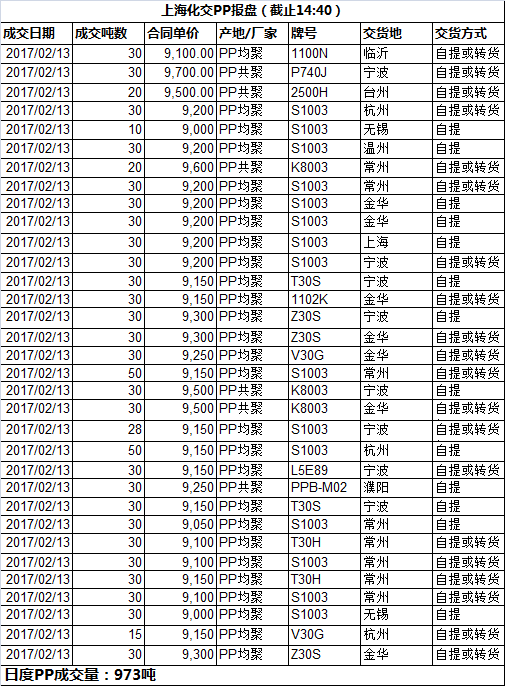 上海化交PP报盘（截止14:40）

| 成交日期 | 成交吨数 | 合同单价 | 产地/厂家 | 牌号 | 交货地 | 交货方式 |
|---|---|---|---|---|---|---|
| 2017/02/13 | 30 | 9,100.00 | PP均聚 | 1100N | 临沂 | 自提或转货 |
| 2017/02/13 | 30 | 9,700.00 | PP共聚 | P740J | 宁波 | 自提或转货 |
| 2017/02/13 | 20 | 9,500.00 | PP共聚 | 2500H | 台州 | 自提或转货 |
| 2017/02/13 | 30 | 9,200 | PP均聚 | S1003 | 杭州 | 自提或转货 |
| 2017/02/13 | 10 | 9,000 | PP均聚 | S1003 | 无锡 | 自提 |
| 2017/02/13 | 30 | 9,200 | PP均聚 | S1003 | 温州 | 自提 |
| 2017/02/13 | 20 | 9,600 | PP共聚 | K8003 | 常州 | 自提或转货 |
| 2017/02/13 | 30 | 9,200 | PP均聚 | S1003 | 常州 | 自提或转货 |
| 2017/02/13 | 30 | 9,200 | PP均聚 | S1003 | 金华 | 自提 |
| 2017/02/13 | 30 | 9,200 | PP均聚 | S1003 | 金华 | 自提 |
| 2017/02/13 | 30 | 9,200 | PP均聚 | S1003 | 上海 | 自提 |
| 2017/02/13 | 30 | 9,200 | PP均聚 | S1003 | 宁波 | 自提或转货 |
| 2017/02/13 | 30 | 9,150 | PP均聚 | T30S | 宁波 | 自提 |
| 2017/02/13 | 30 | 9,150 | PP均聚 | 1102K | 金华 | 自提或转货 |
| 2017/02/13 | 30 | 9,300 | PP均聚 | Z30S | 宁波 | 自提 |
| 2017/02/13 | 30 | 9,300 | PP均聚 | Z30S | 金华 | 自提或转货 |
| 2017/02/13 | 30 | 9,250 | PP均聚 | V30G | 金华 | 自提或转货 |
| 2017/02/13 | 50 | 9,150 | PP均聚 | S1003 | 常州 | 自提或转货 |
| 2017/02/13 | 30 | 9,500 | PP共聚 | K8003 | 宁波 | 自提 |
| 2017/02/13 | 30 | 9,500 | PP共聚 | K8003 | 金华 | 自提或转货 |
| 2017/02/13 | 28 | 9,150 | PP均聚 | S1003 | 宁波 | 自提或转货 |
| 2017/02/13 | 50 | 9,150 | PP均聚 | S1003 | 杭州 | 自提 |
| 2017/02/13 | 30 | 9,150 | PP均聚 | L5E89 | 宁波 | 自提或转货 |
| 2017/02/13 | 30 | 9,250 | PP共聚 | PPB-M02 | 濮阳 | 自提 |
| 2017/02/13 | 30 | 9,150 | PP均聚 | T30S | 宁波 | 自提 |
| 2017/02/13 | 30 | 9,050 | PP均聚 | S1003 | 常州 | 自提 |
| 2017/02/13 | 30 | 9,100 | PP均聚 | T30H | 常州 | 自提或转货 |
| 2017/02/13 | 30 | 9,100 | PP均聚 | S1003 | 常州 | 自提或转货 |
| 2017/02/13 | 30 | 9,150 | PP均聚 | T30H | 常州 | 自提或转货 |
| 2017/02/13 | 30 | 9,100 | PP均聚 | S1003 | 常州 | 自提或转货 |
| 2017/02/13 | 30 | 9,000 | PP均聚 | S1003 | 无锡 | 自提 |
| 2017/02/13 | 15 | 9,150 | PP均聚 | V30G | 杭州 | 自提或转货 |
| 2017/02/13 | 30 | 9,300 | PP均聚 | Z30S | 金华 | 自提或转货 |

日度PP成交量：973吨